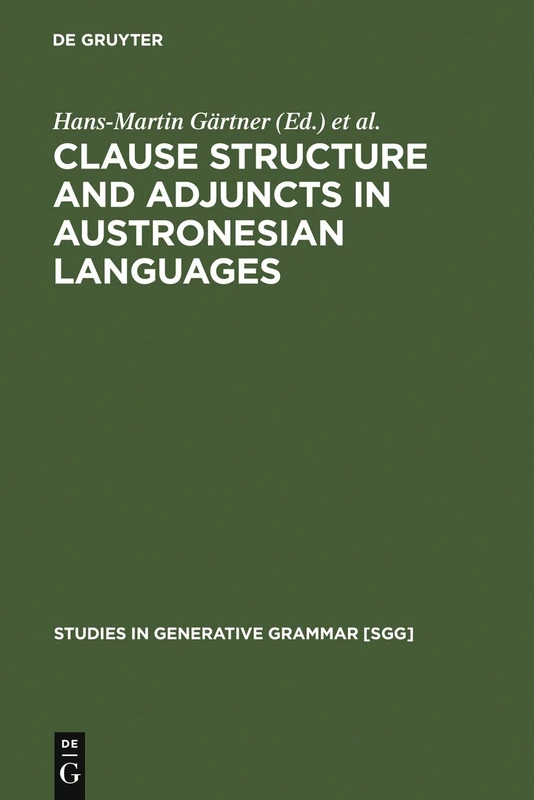 DE GRUYTER

Hans-Martin Gärtner (Ed.) et al.

CLAUSE STRUCTURE AND ADJUNCTS IN AUSTRONESIAN LANGUAGES

STUDIES IN GENERATIVE GRAMMAR [SGG]

DE G